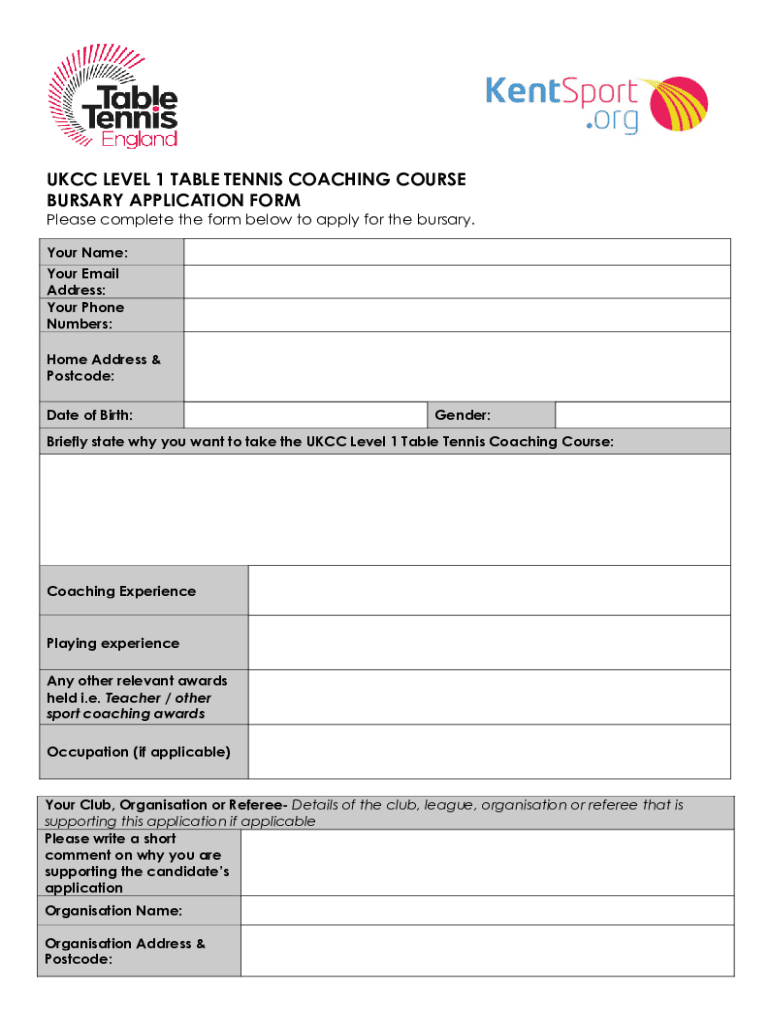 Table Tennis England

KentSport .org

UKCC LEVEL 1 TABLE TENNIS COACHING COURSE
BURSARY APPLICATION FORM
Please complete the form below to apply for the bursary.

| Your Name: | | | |
|---|---|---|---|
| Your Email Address: | | | |
| Your Phone Numbers: | | | |
| Home Address & Postcode: | | | |
| Date of Birth: | | Gender: | |

Briefly state why you want to take the UKCC Level 1 Table Tennis Coaching Course:

| Coaching Experience | |
|---|---|
| Playing experience | |
| Any other relevant awards held i.e. Teacher / other sport coaching awards | |
| Occupation (if applicable) | |

Your Club, Organisation or Referee- Details of the club, league, organisation or referee that is supporting this application if applicable

| Please write a short comment on why you are supporting the candidate's application | |
|---|---|
| Organisation Name: | |
| Organisation Address & Postcode: | |